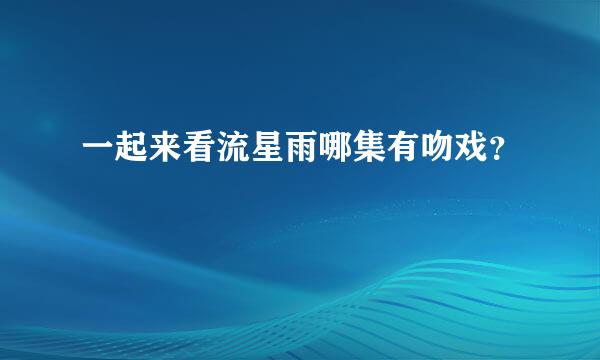 一起来看流星雨哪集有吻戏?